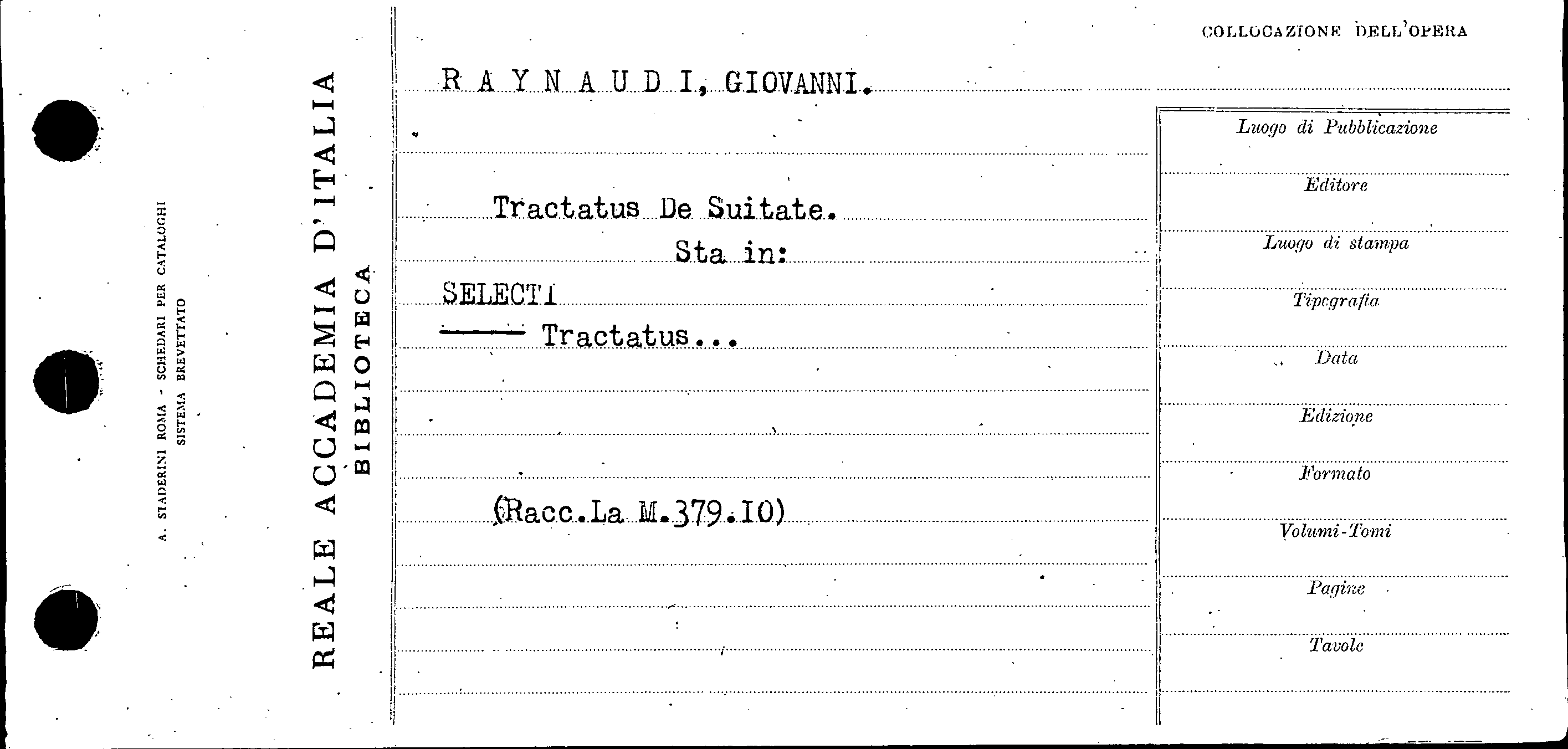 A. STADERINI ROMA - SCHEDARI PER CATALOGHI
SISTEMA BREVETTATO

REALE ACCADEMIA D'ITALIA
BIBLIOTECA

COLLOCAZIONE DELL'OPERA

R A Y N A U D I, GIOVANNI.

Tractatus De Suitate.
Sta in:
SELECTI
—— Tractatus...

(Racc.La M.379.10)

Luogo di Pubblicazione
Editore
Luogo di stampa
Tipografia
Data
Edizione
Formato
Volumi-Tomi
Pagine
Tavole